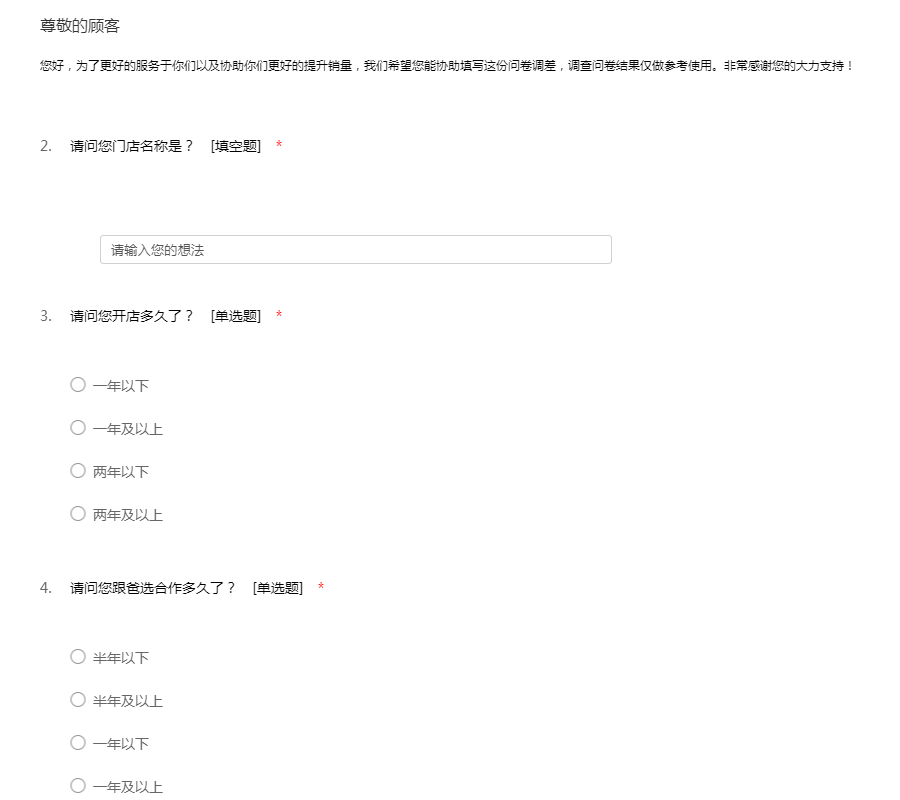 尊敬的顾客

您好，为了更好的服务于你们以及协助你们更好的提升销量，我们希望您能协助填写这份问卷调差，调查问卷结果仅做参考使用。非常感谢您的大力支持！

2. 请问您门店名称是？ [填空题] *

请输入您的想法

3. 请问您开店多久了？ [单选题] *

一年以下

一年及以上

两年以下

两年及以上

4. 请问您跟爸选合作多久了？ [单选题] *

半年以下

半年及以上

一年以下

一年及以上